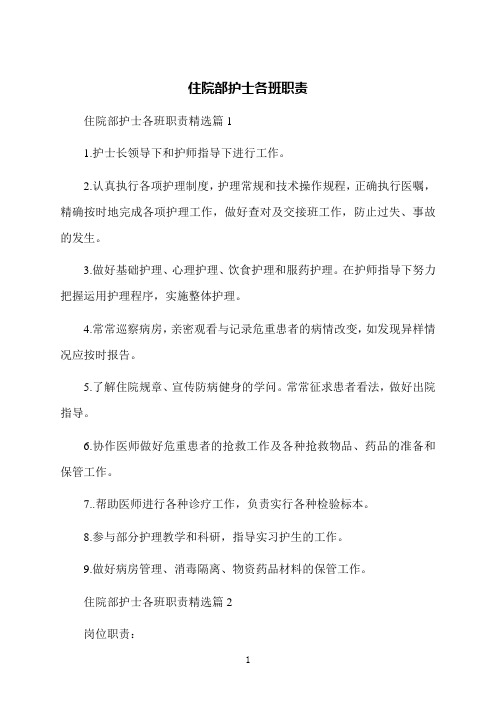 住院部护士各班职责

住院部护士各班职责精选篇 1

1.护士长领导下和护师指导下进行工作。

2.认真执行各项护理制度，护理常规和技术操作规程，正确执行医嘱，精确按时地完成各项护理工作，做好查对及交接班工作，防止过失、事故的发生。

3.做好基础护理、心理护理、饮食护理和服药护理。在护师指导下努力把握运用护理程序，实施整体护理。

4.常常巡察病房，亲密观看与记录危重患者的病情改变，如发现异样情况应按时报告。

5.了解住院规章、宣传防病健身的学问。常常征求患者看法，做好出院指导。

6.协作医师做好危重患者的抢救工作及各种抢救物品、药品的准备和保管工作。

7..帮助医师进行各种诊疗工作，负责实行各种检验标本。

8.参与部分护理教学和科研，指导实习护生的工作。

9.做好病房管理、消毒隔离、物资药品材料的保管工作。

住院部护士各班职责精选篇 2

岗位职责：

1